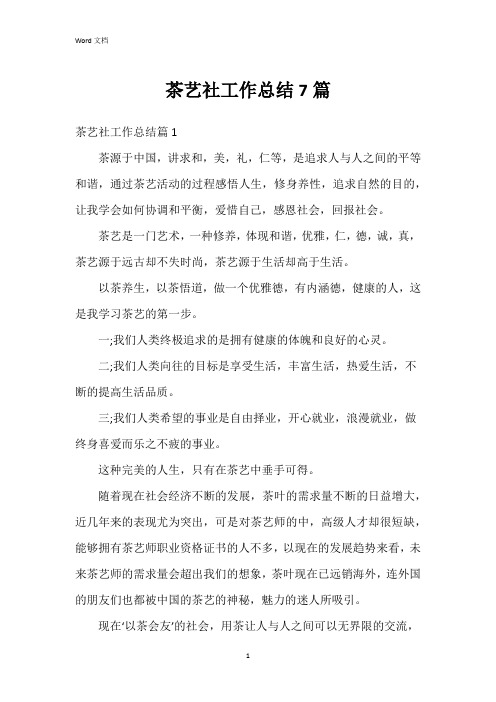 Word 文档

茶艺社工作总结 7 篇

茶艺社工作总结篇 1

茶源于中国，讲求和，美，礼，仁等，是追求人与人之间的平等和谐，通过茶艺活动的过程感悟人生，修身养性，追求自然的目的，让我学会如何协调和平衡，爱惜自己，感恩社会，回报社会。

茶艺是一门艺术，一种修养，体现和谐，优雅，仁，德，诚，真，茶艺源于远古却不失时尚，茶艺源于生活却高于生活。

以茶养生，以茶悟道，做一个优雅德，有内涵德，健康的人，这是我学习茶艺的第一步。

一;我们人类终极追求的是拥有健康的体魄和良好的心灵。

二;我们人类向往的目标是享受生活，丰富生活，热爱生活，不断的提高生活品质。

三;我们人类希望的事业是自由择业，开心就业，浪漫就业，做终身喜爱而乐之不疲的事业。

这种完美的人生，只有在茶艺中垂手可得。

随着现在社会经济不断的发展，茶叶的需求量不断的日益增大，近几年来的表现尤为突出，可是对茶艺师的中，高级人才却很短缺，能够拥有茶艺师职业资格证书的人不多，以现在的发展趋势来看，未来茶艺师的需求量会超出我们的想象，茶叶现在已远销海外，连外国的朋友们也都被中国的茶艺的神秘，魅力的迷人所吸引。

现在'以茶会友'的社会，用茶让人与人之间可以无界限的交流，

1